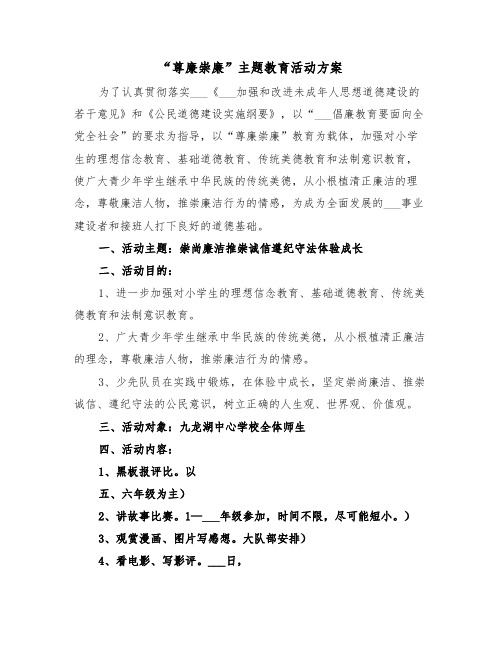 “尊廉崇廉”主题教育活动方案

为了认真贯彻落实___《___加强和改进未成年人思想道德建设的若干意见》和《公民道德建设实施纲要》，以“___倡廉教育要面向全党全社会”的要求为指导，以“尊廉崇廉”教育为载体，加强对小学生的理想信念教育、基础道德教育、传统美德教育和法制意识教育，使广大青少年学生继承中华民族的传统美德，从小根植清正廉洁的理念，尊敬廉洁人物，推崇廉洁行为的情感，为成为全面发展的___事业建设者和接班人打下良好的道德基础。

一、活动主题：崇尚廉洁推崇诚信遵纪守法体验成长

二、活动目的：

1、进一步加强对小学生的理想信念教育、基础道德教育、传统美德教育和法制意识教育。

2、广大青少年学生继承中华民族的传统美德，从小根植清正廉洁的理念，尊敬廉洁人物，推崇廉洁行为的情感。

3、少先队员在实践中锻炼，在体验中成长，坚定崇尚廉洁、推崇诚信、遵纪守法的公民意识，树立正确的人生观、世界观、价值观。

三、活动对象：九龙湖中心学校全体师生

四、活动内容：

1、黑板报评比。以

五、六年级为主）

2、讲故事比赛。1—___年级参加，时间不限，尽可能短小。）

3、观赏漫画、图片写感想。大队部安排）

4、看电影、写影评。___日，